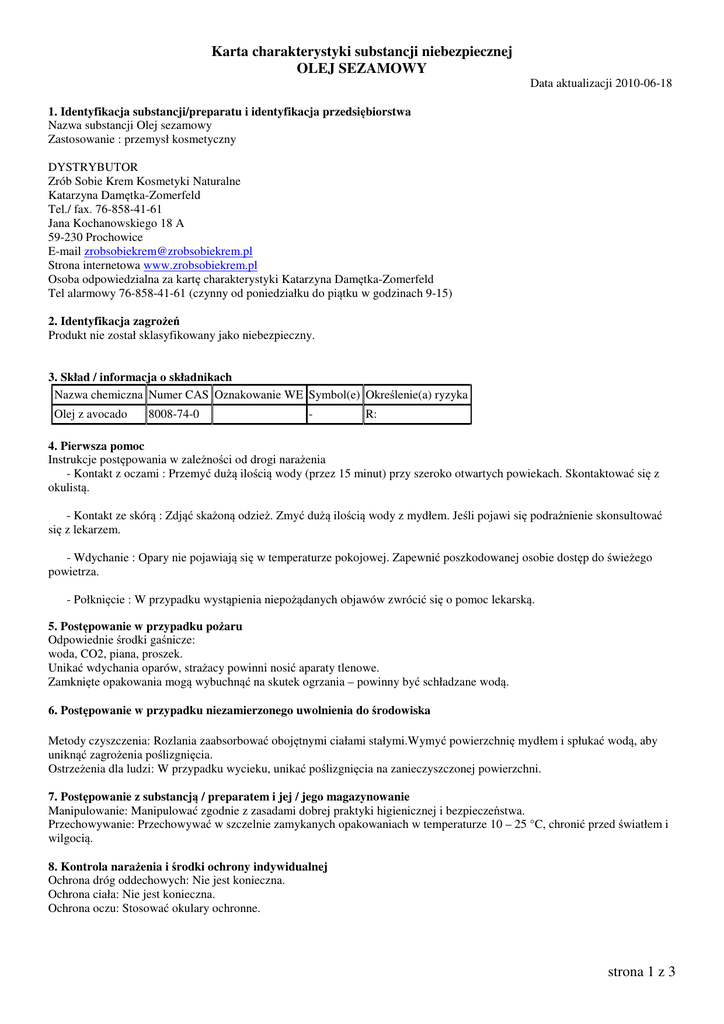 Karta charakterystyki substancji niebezpiecznej
OLEJ SEZAMOWY

Data aktualizacji 2010-06-18

1. Identyfikacja substancji/preparatu i identyfikacja przedsiębiorstwa
Nazwa substancji Olej sezamowy
Zastosowanie : przemysł kosmetyczny

DYSTRYBUTOR
Zrób Sobie Krem Kosmetyki Naturalne
Katarzyna Damętka-Zomerfeld
Tel./ fax. 76-858-41-61
Jana Kochanowskiego 18 A
59-230 Prochowice
E-mail zrobsobiekrem@zrobsobiekrem.pl
Strona internetowa www.zrobsobiekrem.pl
Osoba odpowiedzialna za kartę charakterystyki Katarzyna Damętka-Zomerfeld
Tel alarmowy 76-858-41-61 (czynny od poniedziałku do piątku w godzinach 9-15)

2. Identyfikacja zagrożeń
Produkt nie został sklasyfikowany jako niebezpieczny.

3. Skład / informacja o składnikach

| Nazwa chemiczna | Numer CAS | Oznakowanie WE | Symbol(e) | Określenie(a) ryzyka |
|---|---|---|---|---|
| Olej z avocado | 8008-74-0 | | - | R: |

4. Pierwsza pomoc
Instrukcje postępowania w zależności od drogi narażenia
- Kontakt z oczami : Przemyć dużą ilością wody (przez 15 minut) przy szeroko otwartych powiekach. Skontaktować się z okulistą.

- Kontakt ze skórą : Zdjąć skażoną odzież. Zmyć dużą ilością wody z mydłem. Jeśli pojawi się podrażnienie skonsultować się z lekarzem.

- Wdychanie : Opary nie pojawiają się w temperaturze pokojowej. Zapewnić poszkodowanej osobie dostęp do świeżego powietrza.

- Połknięcie : W przypadku wystąpienia niepożądanych objawów zwrócić się o pomoc lekarską.

5. Postępowanie w przypadku pożaru
Odpowiednie środki gaśnicze:
woda, CO2, piana, proszek.
Unikać wdychania oparów, strażacy powinni nosić aparaty tlenowe.
Zamknięte opakowania mogą wybuchnąć na skutek ogrzania – powinny być schładzane wodą.

6. Postępowanie w przypadku niezamierzonego uwolnienia do środowiska

Metody czyszczenia: Rozlania zaabsorbować obojętnymi ciałami stałymi.Wymyć powierzchnię mydłem i spłukać wodą, aby uniknąć zagrożenia poślizgnięcia.
Ostrzeżenia dla ludzi: W przypadku wycieku, unikać poślizgnięcia na zanieczyszczonej powierzchni.

7. Postępowanie z substancją / preparatem i jej / jego magazynowanie
Manipulowanie: Manipulować zgodnie z zasadami dobrej praktyki higienicznej i bezpieczeństwa.
Przechowywanie: Przechowywać w szczelnie zamykanych opakowaniach w temperaturze 10 – 25 °C, chronić przed światłem i wilgocią.

8. Kontrola narażenia i środki ochrony indywidualnej
Ochrona dróg oddechowych: Nie jest konieczna.
Ochrona ciała: Nie jest konieczna.
Ochrona oczu: Stosować okulary ochronne.

strona 1 z 3